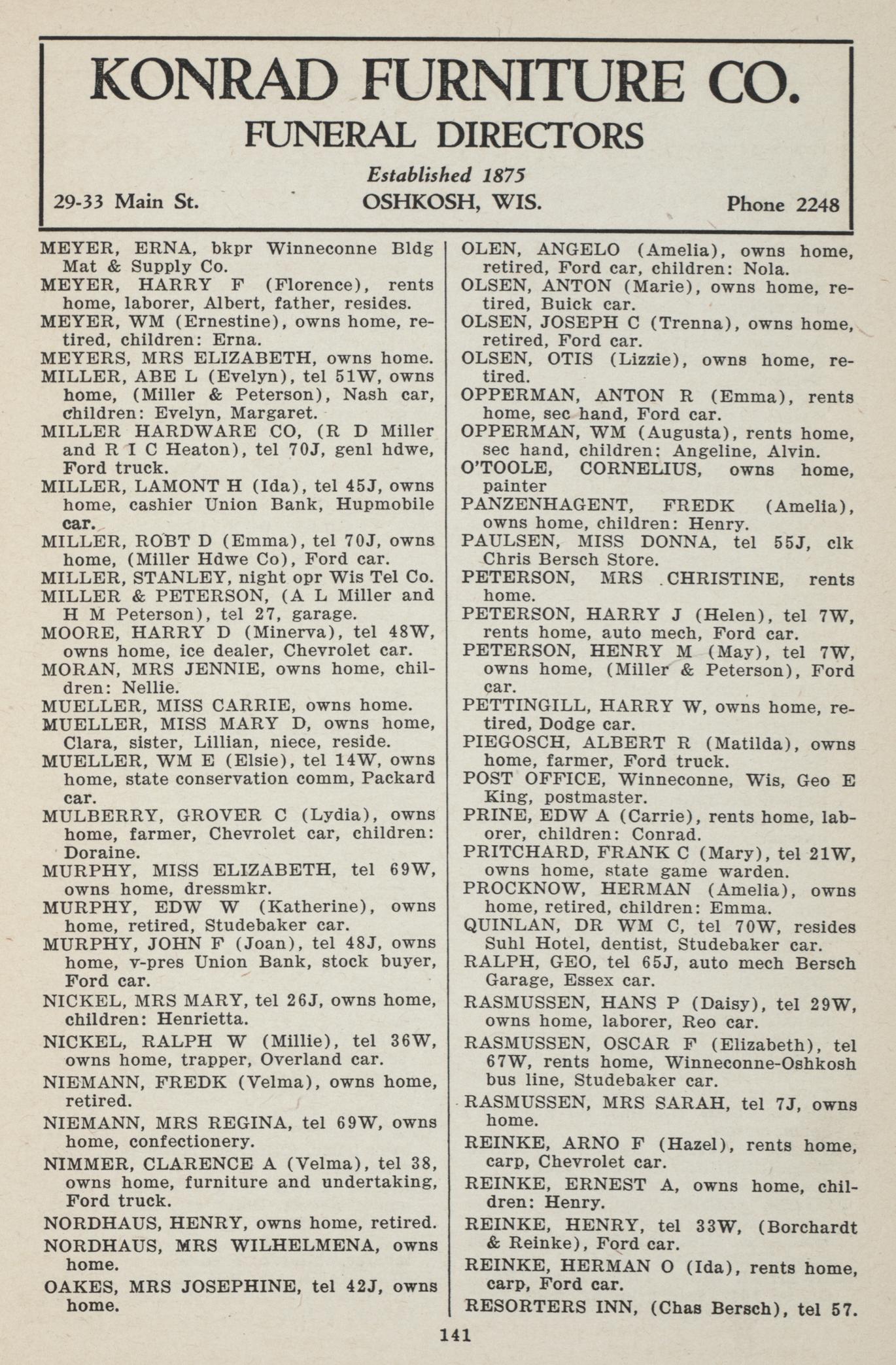 KONRAD FURNITURE CO.
FUNERAL DIRECTORS
Established 1875
29-33 Main St. OSHKOSH, WIS. Phone 2248

MEYER, ERNA, bkpr Winneconne Bldg Mat & Supply Co.
MEYER, HARRY F (Florence), rents home, laborer, Albert, father, resides.
MEYER, WM (Ernestine), owns home, retired, children: Erna.
MEYERS, MRS ELIZABETH, owns home.
MILLER, ABE L (Evelyn), tel 51W, owns home, (Miller & Peterson), Nash car, children: Evelyn, Margaret.
MILLER HARDWARE CO, (R D Miller and R I C Heaton), tel 70J, genl hdwe, Ford truck.
MILLER, LAMONT H (Ida), tel 45J, owns home, cashier Union Bank, Hupmobile car.
MILLER, ROBT D (Emma), tel 70J, owns home, (Miller Hdwe Co), Ford car.
MILLER, STANLEY, night opr Wis Tel Co.
MILLER & PETERSON, (A L Miller and H M Peterson), tel 27, garage.
MOORE, HARRY D (Minerva), tel 48W, owns home, ice dealer, Chevrolet car.
MORAN, MRS JENNIE, owns home, children: Nellie.
MUELLER, MISS CARRIE, owns home.
MUELLER, MISS MARY D, owns home, Clara, sister, Lillian, niece, reside.
MUELLER, WM E (Elsie), tel 14W, owns home, state conservation comm, Packard car.
MULBERRY, GROVER C (Lydia), owns home, farmer, Chevrolet car, children: Doraine.
MURPHY, MISS ELIZABETH, tel 69W, owns home, dressmkr.
MURPHY, EDW W (Katherine), owns home, retired, Studebaker car.
MURPHY, JOHN F (Joan), tel 48J, owns home, v-pres Union Bank, stock buyer, Ford car.
NICKEL, MRS MARY, tel 26J, owns home, children: Henrietta.
NICKEL, RALPH W (Millie), tel 36W, owns home, trapper, Overland car.
NIEMANN, FREDK (Velma), owns home, retired.
NIEMANN, MRS REGINA, tel 69W, owns home, confectionery.
NIMMER, CLARENCE A (Velma), tel 38, owns home, furniture and undertaking, Ford truck.
NORDHAUS, HENRY, owns home, retired.
NORDHAUS, MRS WILHELMENA, owns home.
OAKES, MRS JOSEPHINE, tel 42J, owns home.

OLEN, ANGELO (Amelia), owns home, retired, Ford car, children: Nola.
OLSEN, ANTON (Marie), owns home, retired, Buick car.
OLSEN, JOSEPH C (Trenna), owns home, retired, Ford car.
OLSEN, OTIS (Lizzie), owns home, retired.
OPPERMAN, ANTON R (Emma), rents home, sec hand, Ford car.
OPPERMAN, WM (Augusta), rents home, sec hand, children: Angeline, Alvin.
O'TOOLE, CORNELIUS, owns home, painter
PANZENHAGENT, FREDK (Amelia), owns home, children: Henry.
PAULSEN, MISS DONNA, tel 55J, clk Chris Bersch Store.
PETERSON, MRS CHRISTINE, rents home.
PETERSON, HARRY J (Helen), tel 7W, rents home, auto mech, Ford car.
PETERSON, HENRY M (May), tel 7W, owns home, (Miller & Peterson), Ford car.
PETTINGILL, HARRY W, owns home, retired, Dodge car.
PIEGOSCH, ALBERT R (Matilda), owns home, farmer, Ford truck.
POST OFFICE, Winneconne, Wis, Geo E King, postmaster.
PRINE, EDW A (Carrie), rents home, laborer, children: Conrad.
PRITCHARD, FRANK C (Mary), tel 21W, owns home, state game warden.
PROCKNOW, HERMAN (Amelia), owns home, retired, children: Emma.
QUINLAN, DR WM C, tel 70W, resides Suhl Hotel, dentist, Studebaker car.
RALPH, GEO, tel 65J, auto mech Bersch Garage, Essex car.
RASMUSSEN, HANS P (Daisy), tel 29W, owns home, laborer, Reo car.
RASMUSSEN, OSCAR F (Elizabeth), tel 67W, rents home, Winneconne-Oshkosh bus line, Studebaker car.
RASMUSSEN, MRS SARAH, tel 7J, owns home.
REINKE, ARNO F (Hazel), rents home, carp, Chevrolet car.
REINKE, ERNEST A, owns home, children: Henry.
REINKE, HENRY, tel 33W, (Borchardt & Reinke), Ford car.
REINKE, HERMAN O (Ida), rents home, carp, Ford car.
RESORTERS INN, (Chas Bersch), tel 57.

141